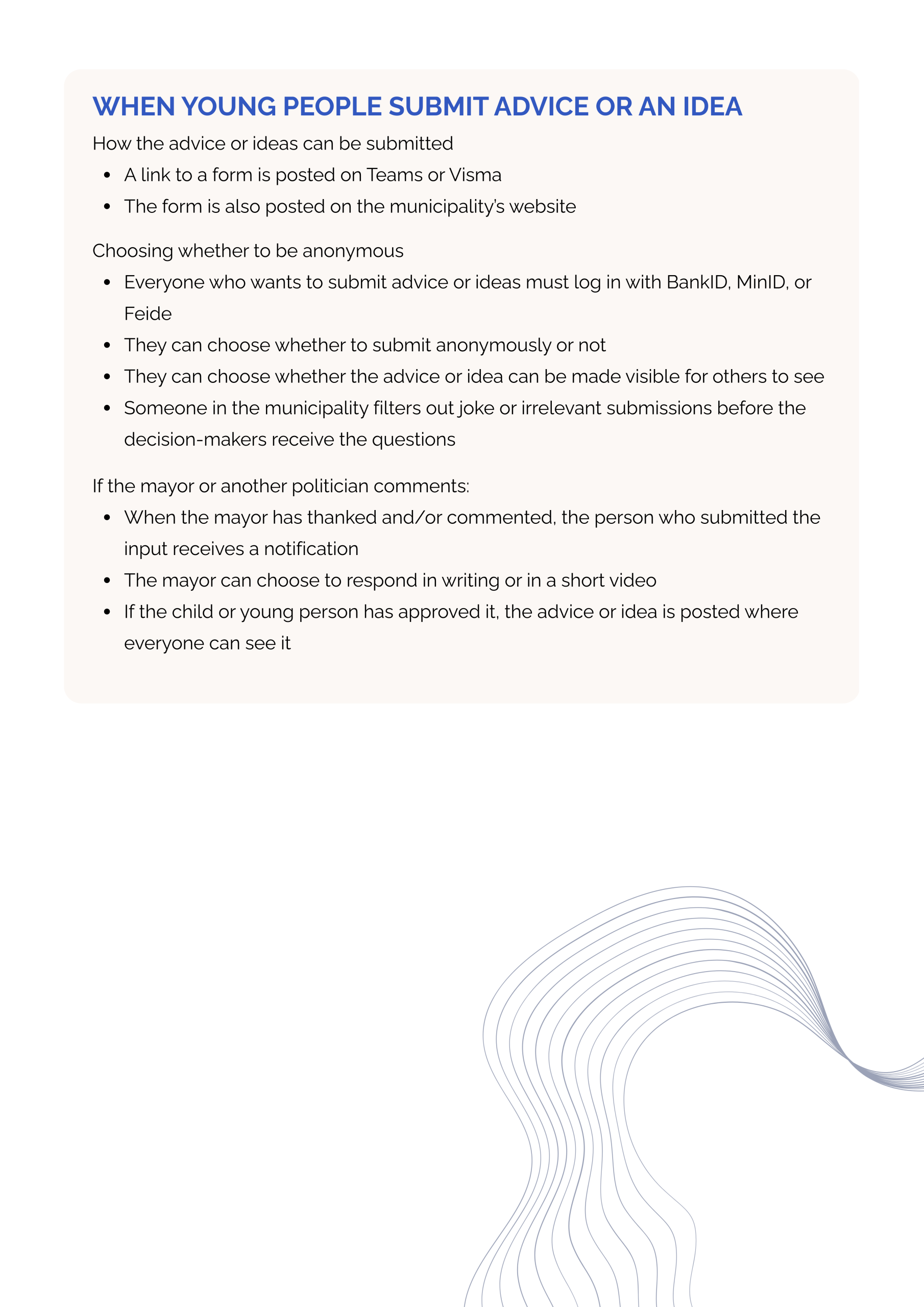 WHEN YOUNG PEOPLE SUBMIT ADVICE OR AN IDEA

How the advice or ideas can be submitted

• A link to a form is posted on Teams or Visma
• The form is also posted on the municipality's website

Choosing whether to be anonymous

• Everyone who wants to submit advice or ideas must log in with BankID, MinID, or Feide
• They can choose whether to submit anonymously or not
• They can choose whether the advice or idea can be made visible for others to see
• Someone in the municipality filters out joke or irrelevant submissions before the decision-makers receive the questions

If the mayor or another politician comments:

• When the mayor has thanked and/or commented, the person who submitted the input receives a notification
• The mayor can choose to respond in writing or in a short video
• If the child or young person has approved it, the advice or idea is posted where everyone can see it